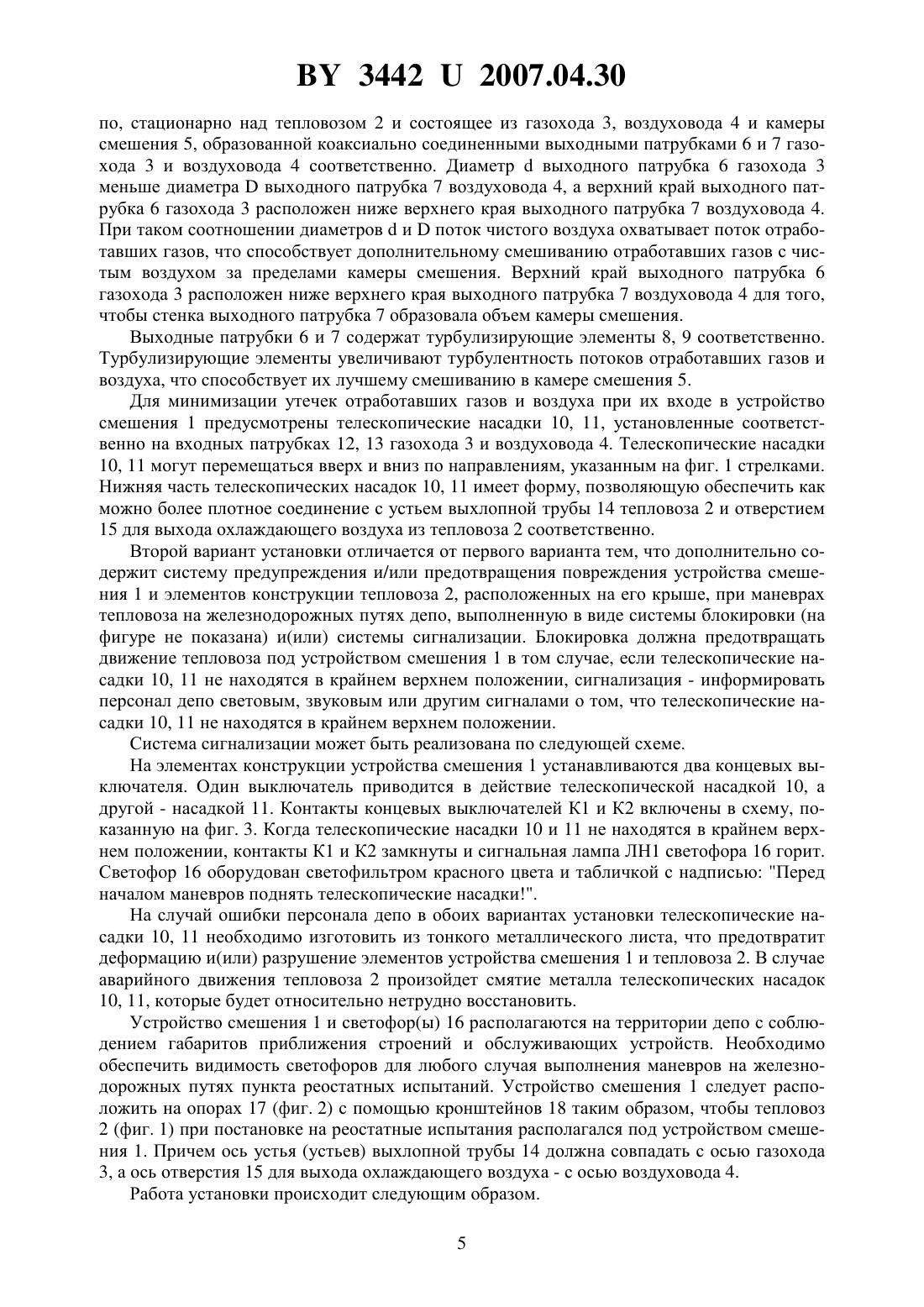 BY 3442 U 2007.04.30

по, стационарно над тепловозом 2 и состоящее из газохода 3, воздуховода 4 и камеры смешения 5, образованной коаксиально соединенными выходными патрубками 6 и 7 газохода 3 и воздуховода 4 соответственно. Диаметр d выходного патрубка 6 газохода 3 меньше диаметра D выходного патрубка 7 воздуховода 4, а верхний край выходного патрубка 6 газохода 3 расположен ниже верхнего края выходного патрубка 7 воздуховода 4. При таком соотношении диаметров d и D поток чистого воздуха охватывает поток отработавших газов, что способствует дополнительному смешиванию отработавших газов с чистым воздухом за пределами камеры смешения. Верхний край выходного патрубка 6 газохода 3 расположен ниже верхнего края выходного патрубка 7 воздуховода 4 для того, чтобы стенка выходного патрубка 7 образовала объем камеры смешения.

Выходные патрубки 6 и 7 содержат турбулизирующие элементы 8, 9 соответственно. Турбулизирующие элементы увеличивают турбулентность потоков отработавших газов и воздуха, что способствует их лучшему смешиванию в камере смешения 5.

Для минимизации утечек отработавших газов и воздуха при их входе в устройство смешения 1 предусмотрены телескопические насадки 10, 11, установленные соответственно на входных патрубках 12, 13 газохода 3 и воздуховода 4. Телескопические насадки 10, 11 могут перемещаться вверх и вниз по направлениям, указанным на фиг. 1 стрелками. Нижняя часть телескопических насадок 10, 11 имеет форму, позволяющую обеспечить как можно более плотное соединение с устьем выхлопной трубы 14 тепловоза 2 и отверстием 15 для выхода охлаждающего воздуха из тепловоза 2 соответственно.

Второй вариант установки отличается от первого варианта тем, что дополнительно содержит систему предупреждения и/или предотвращения повреждения устройства смешения 1 и элементов конструкции тепловоза 2, расположенных на его крыше, при маневрах тепловоза на железнодорожных путях депо, выполненную в виде системы блокировки (на фигуре не показана) и(или) системы сигнализации. Блокировка должна предотвращать движение тепловоза под устройством смешения 1 в том случае, если телескопические насадки 10, 11 не находятся в крайнем верхнем положении, сигнализация - информировать персонал депо световым, звуковым или другим сигналами о том, что телескопические насадки 10, 11 не находятся в крайнем верхнем положении.

Система сигнализации может быть реализована по следующей схеме.

На элементах конструкции устройства смешения 1 устанавливаются два концевых выключателя. Один выключатель приводится в действие телескопической насадкой 10, а другой - насадкой 11. Контакты концевых выключателей К1 и К2 включены в схему, показанную на фиг. 3. Когда телескопические насадки 10 и 11 не находятся в крайнем верхнем положении, контакты К1 и К2 замкнуты и сигнальная лампа ЛН1 светофора 16 горит. Светофор 16 оборудован светофильтром красного цвета и табличкой с надписью: "Перед началом маневров поднять телескопические насадки!".

На случай ошибки персонала депо в обоих вариантах установки телескопические насадки 10, 11 необходимо изготовить из тонкого металлического листа, что предотвратит деформацию и(или) разрушение элементов устройства смешения 1 и тепловоза 2. В случае аварийного движения тепловоза 2 произойдет смятие металла телескопических насадок 10, 11, которые будет относительно нетрудно восстановить.

Устройство смешения 1 и светофор(ы) 16 располагаются на территории депо с соблюдением габаритов приближения строений и обслуживающих устройств. Необходимо обеспечить видимость светофоров для любого случая выполнения маневров на железнодорожных путях пункта реостатных испытаний. Устройство смешения 1 следует расположить на опорах 17 (фиг. 2) с помощью кронштейнов 18 таким образом, чтобы тепловоз 2 (фиг. 1) при постановке на реостатные испытания располагался под устройством смешения 1. Причем ось устья (устьев) выхлопной трубы 14 должна совпадать с осью газохода 3, а ось отверстия 15 для выхода охлаждающего воздуха - с осью воздуховода 4.

Работа установки происходит следующим образом.

5